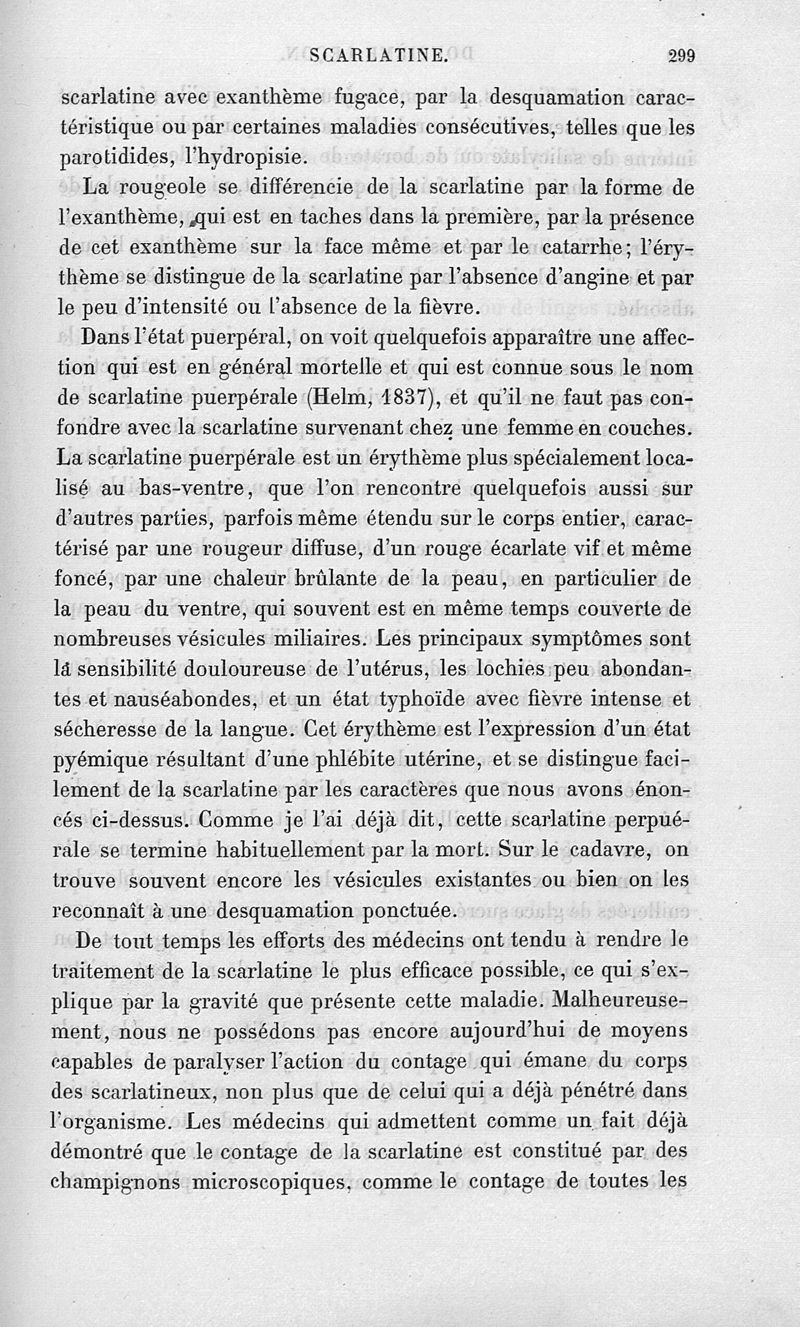 SCARLATINE. 299

scarlatine avec exanthème fugace, par la desquamation caractéristique ou par certaines maladies consécutives, telles que les parotidides, l'hydropisie.

La rougeole se différencie de la scarlatine par la forme de l'exanthème, qui est en taches dans la première, par la présence de cet exanthème sur la face même et par le catarrhe; l'érythème se distingue de la scarlatine par l'absence d'angine et par le peu d'intensité ou l'absence de la fièvre.

Dans l'état puerpéral, on voit quelquefois apparaître une affection qui est en général mortelle et qui est connue sous le nom de scarlatine puerpérale (Helm, 1837), et qu'il ne faut pas confondre avec la scarlatine survenant chez une femme en couches. La scarlatine puerpérale est un érythème plus spécialement localisé au bas-ventre, que l'on rencontre quelquefois aussi sur d'autres parties, parfois même étendu sur le corps entier, caractérisé par une rougeur diffuse, d'un rouge écarlate vif et même foncé, par une chaleur brûlante de la peau, en particulier de la peau du ventre, qui souvent est en même temps couverte de nombreuses vésicules miliaires. Les principaux symptômes sont la sensibilité douloureuse de l'utérus, les lochies peu abondantes et nauséabondes, et un état typhoïde avec fièvre intense et sécheresse de la langue. Cet érythème est l'expression d'un état pyémique résultant d'une phlébite utérine, et se distingue facilement de la scarlatine par les caractères que nous avons énoncés ci-dessus. Comme je l'ai déjà dit, cette scarlatine perpuérale se termine habituellement par la mort. Sur le cadavre, on trouve souvent encore les vésicules existantes ou bien on les reconnaît à une desquamation ponctuée.

De tout temps les efforts des médecins ont tendu à rendre le traitement de la scarlatine le plus efficace possible, ce qui s'explique par la gravité que présente cette maladie. Malheureusement, nous ne possédons pas encore aujourd'hui de moyens capables de paralyser l'action du contage qui émane du corps des scarlatineux, non plus que de celui qui a déjà pénétré dans l'organisme. Les médecins qui admettent comme un fait déjà démontré que le contage de la scarlatine est constitué par des champignons microscopiques, comme le contage de toutes les